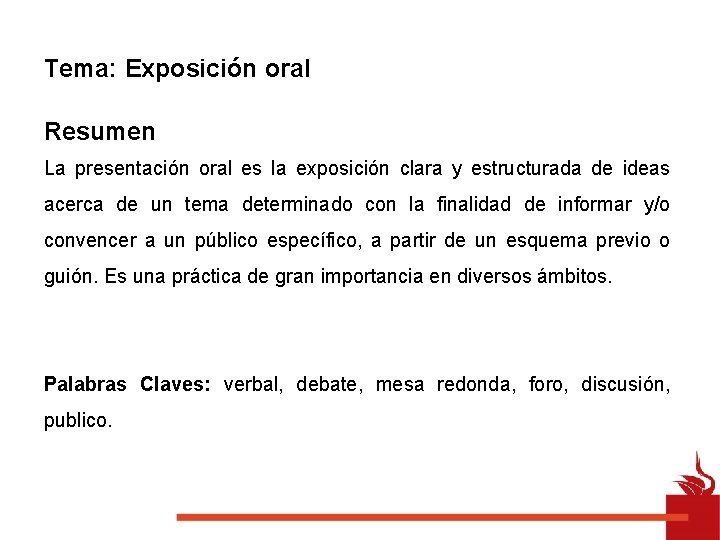 Tema: Exposición oral

Resumen
La presentación oral es la exposición clara y estructurada de ideas acerca de un tema determinado con la finalidad de informar y/o convencer a un público específico, a partir de un esquema previo o guión. Es una práctica de gran importancia en diversos ámbitos.

Palabras Claves: verbal, debate, mesa redonda, foro, discusión, publico.